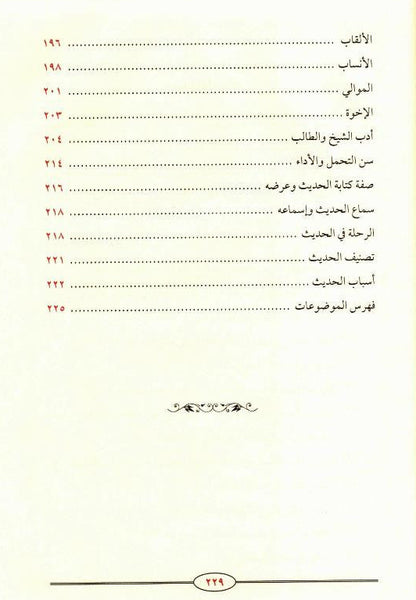 الألقاب ........................................ ١٩٦
الأنساب ........................................ ١٩٨
الموالي ........................................ ٢٠١
الإخوة ........................................ ٢٠٣
أدب الشيخ والطالب ........................................ ٢٠٤
سن التحمل والأداء ........................................ ٢١٤
صفة كتابة الحديث وعرضه ........................................ ٢١٦
سماع الحديث وإسماعه ........................................ ٢١٨
الرحلة في الحديث ........................................ ٢١٨
تصنيف الحديث ........................................ ٢٢١
أسباب الحديث ........................................ ٢٢٢
فهرس الموضوعات ........................................ ٢٢٥

٢٢٩